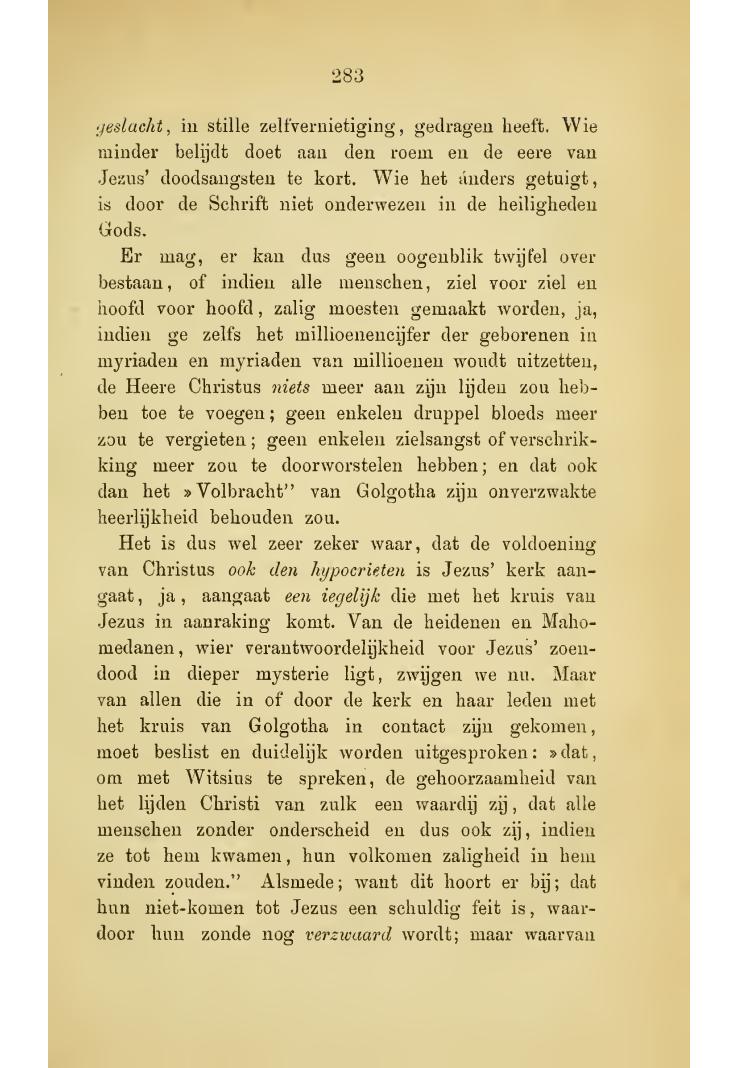 283

geslacht, in stille zelfvernietiging, gedragen heeft. Wie minder belijdt doet aan den roem en de eere van Jezus' doodsangsten te kort. Wie het ánders getuigt, is door de Schrift niet onderwezen in de heiligheden Gods.

Er mag, er kan dus geen oogenblik twijfel over bestaan, of indien alle menschen, ziel voor ziel en hoofd voor hoofd, zalig moesten gemaakt worden, ja, indien ge zelfs het millioenencijfer der geborenen in myriaden en myriaden van millioenen woudt uitzetten, de Heere Christus niets meer aan zijn lijden zou hebben toe te voegen; geen enkelen druppel bloeds meer zou te vergieten; geen enkelen zielsangst of verschrikking meer zou te doorworstelen hebben; en dat ook dan het »Volbracht" van Golgotha zijn onverzwakte heerlijkheid behouden zou.

Het is dus wel zeer zeker waar, dat de voldoening van Christus ook den hypocrieten is Jezus' kerk aangaat, ja, aangaat een iegelijk die met het kruis van Jezus in aanraking komt. Van de heidenen en Mahomedanen, wier verantwoordelijkheid voor Jezus' zoendood in dieper mysterie ligt, zwijgen we nu. Maar van allen die in of door de kerk en haar leden met het kruis van Golgotha in contact zijn gekomen, moet beslist en duidelijk worden uitgesproken: »dat, om met Witsius te spreken, de gehoorzaamheid van het lijden Christi van zulk een waardij zij, dat alle menschen zonder onderscheid en dus ook zij, indien ze tot hem kwamen, hun volkomen zaligheid in hem vinden zouden." Alsmede; want dit hoort er bij; dat hun niet-komen tot Jezus een schuldig feit is, waardoor hun zonde nog verzwaard wordt; maar waarvan